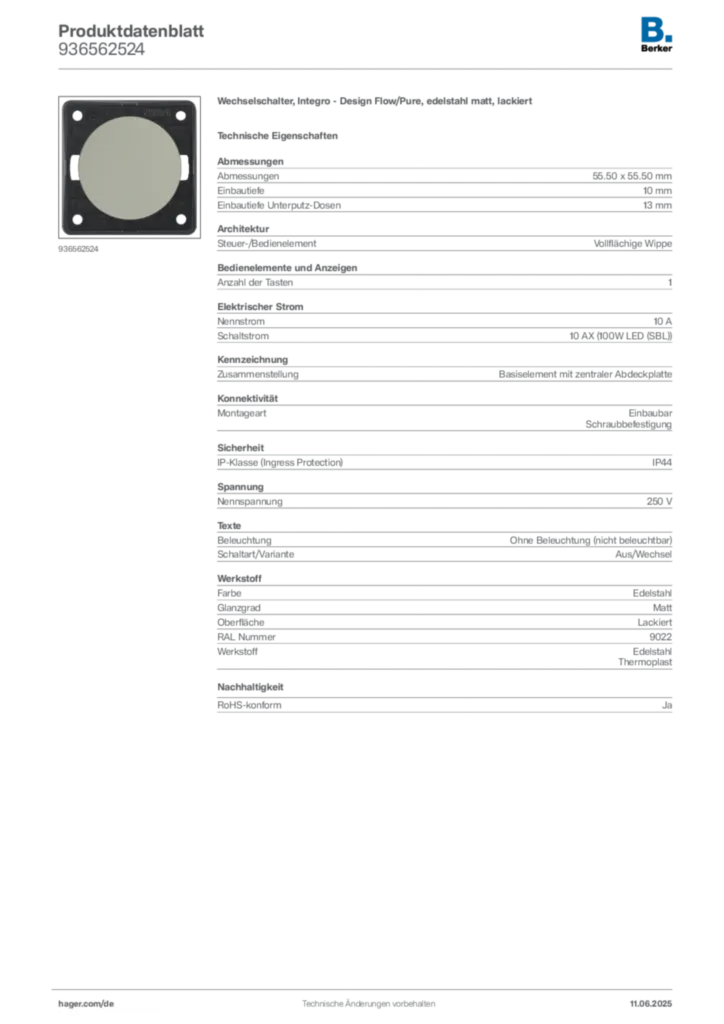 Produktdatenblatt
936562524

B.
Berker

936562524

Wechselschalter, Integro - Design Flow/Pure, edelstahl matt, lackiert

Technische Eigenschaften

Abmessungen
Abmessungen 55.50 x 55.50 mm
Einbautiefe 10 mm
Einbautiefe Unterputz-Dosen 13 mm

Architektur
Steuer-/Bedienelement Vollflächige Wippe

Bedienelemente und Anzeigen
Anzahl der Tasten 1

Elektrischer Strom
Nennstrom 10 A
Schaltstrom 10 AX (100W LED (SBL))

Kennzeichnung
Zusammenstellung Basiselement mit zentraler Abdeckplatte

Konnektivität
Montageart Einbaubar
Schraubbefestigung

Sicherheit
IP-Klasse (Ingress Protection) IP44

Spannung
Nennspannung 250 V

Texte
Beleuchtung Ohne Beleuchtung (nicht beleuchtbar)
Schaltart/Variante Aus/Wechsel

Werkstoff
Farbe Edelstahl
Glanzgrad Matt
Oberfläche Lackiert
RAL Nummer 9022
Werkstoff Edelstahl
Thermoplast

Nachhaltigkeit
RoHS-konform Ja

hager.com/de
Technische Änderungen vorbehalten
11.06.2025